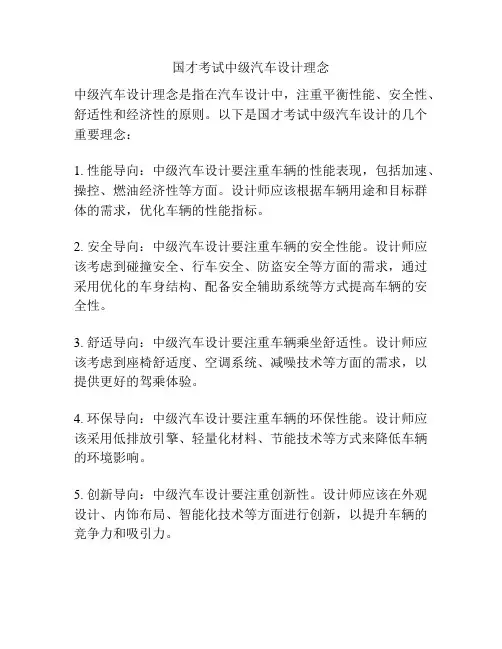 国才考试中级汽车设计理念

中级汽车设计理念是指在汽车设计中，注重平衡性能、安全性、舒适性和经济性的原则。以下是国才考试中级汽车设计的几个重要理念：

1. 性能导向：中级汽车设计要注重车辆的性能表现，包括加速、操控、燃油经济性等方面。设计师应该根据车辆用途和目标群体的需求，优化车辆的性能指标。

2. 安全导向：中级汽车设计要注重车辆的安全性能。设计师应该考虑到碰撞安全、行车安全、防盗安全等方面的需求，通过采用优化的车身结构、配备安全辅助系统等方式提高车辆的安全性。

3. 舒适导向：中级汽车设计要注重车辆乘坐舒适性。设计师应该考虑到座椅舒适度、空调系统、减噪技术等方面的需求，以提供更好的驾乘体验。

4. 环保导向：中级汽车设计要注重车辆的环保性能。设计师应该采用低排放引擎、轻量化材料、节能技术等方式来降低车辆的环境影响。

5. 创新导向：中级汽车设计要注重创新性。设计师应该在外观设计、内饰布局、智能化技术等方面进行创新，以提升车辆的竞争力和吸引力。